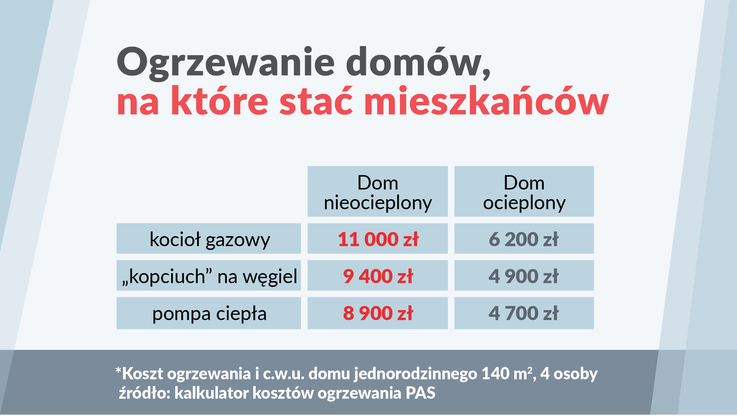 Ogrzewanie domów, na które stać mieszkańców

|  | Dom nieocieplony | Dom ocieplony |
|---|---|---|
| kocioł gazowy | 11 000 zł | 6 200 zł |
| „kopciuch” na węgiel | 9 400 zł | 4 900 zł |
| pompa ciepła | 8 900 zł | 4 700 zł |

*Koszt ogrzewania i c.w.u. domu jednorodzinnego 140 $m^2$, 4 osoby
źródło: kalkulator kosztów ogrzewania PAS